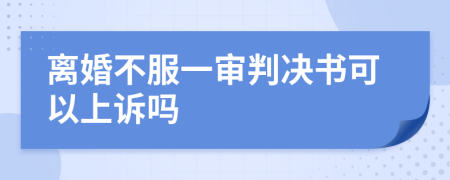 离婚不服一审判决书可以上诉吗